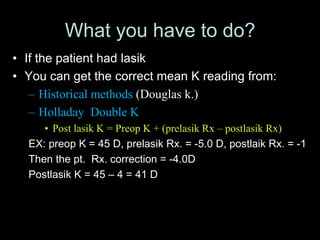 What you have to do?

• If the patient had lasik
• You can get the correct mean K reading from:
– Historical methods (Douglas k.)
– Holladay Double K
• Post lasik K = Preop K + (prelasik Rx – postlasik Rx)

EX: preop K = 45 D, prelasik Rx. = -5.0 D, postlaik Rx. = -1
Then the pt. Rx. correction = -4.0D
Postlasik K = 45 – 4 = 41 D